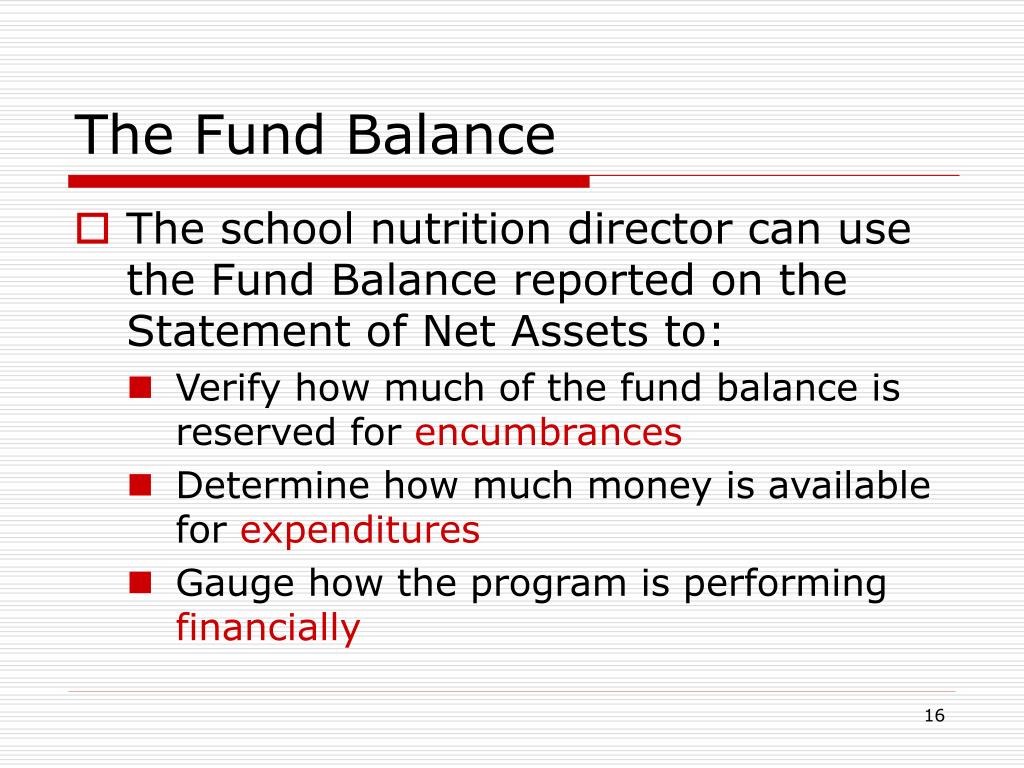 The Fund Balance

The school nutrition director can use the Fund Balance reported on the Statement of Net Assets to:

Verify how much of the fund balance is reserved for encumbrances

Determine how much money is available for expenditures

Gauge how the program is performing financially

16